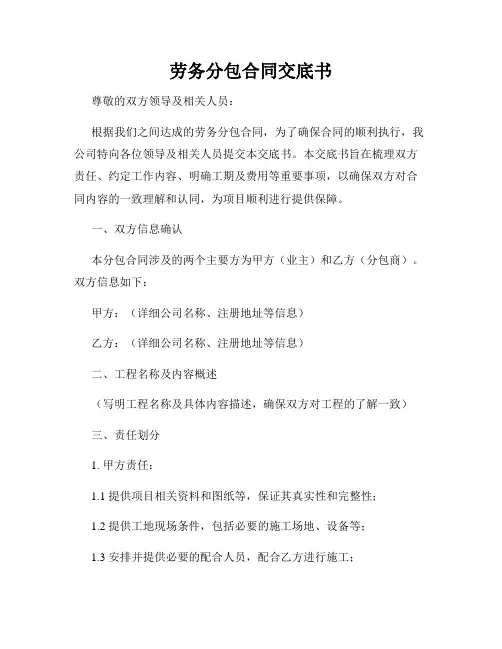 劳务分包合同交底书

尊敬的双方领导及相关人员：

根据我们之间达成的劳务分包合同，为了确保合同的顺利执行，我公司特向各位领导及相关人员提交本交底书。本交底书旨在梳理双方责任、约定工作内容、明确工期及费用等重要事项，以确保双方对合同内容的一致理解和认同，为项目顺利进行提供保障。

一、双方信息确认

本分包合同涉及的两个主要方为甲方（业主）和乙方（分包商）。双方信息如下：

甲方：（详细公司名称、注册地址等信息）

乙方：（详细公司名称、注册地址等信息）

二、工程名称及内容概述

（写明工程名称及具体内容描述，确保双方对工程的了解一致）

三、责任划分

1. 甲方责任：

1.1 提供项目相关资料和图纸等，保证其真实性和完整性；

1.2 提供工地现场条件，包括必要的施工场地、设备等；

1.3 安排并提供必要的配合人员，配合乙方进行施工；